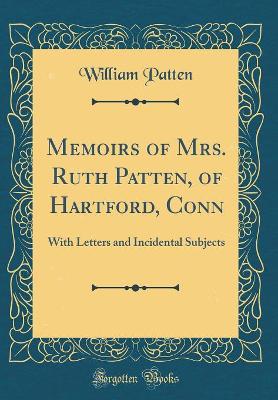 William Patten

Memoirs of Mrs. Ruth Patten, of Hartford, Conn

With Letters and Incidental Subjects

Forgotten Books